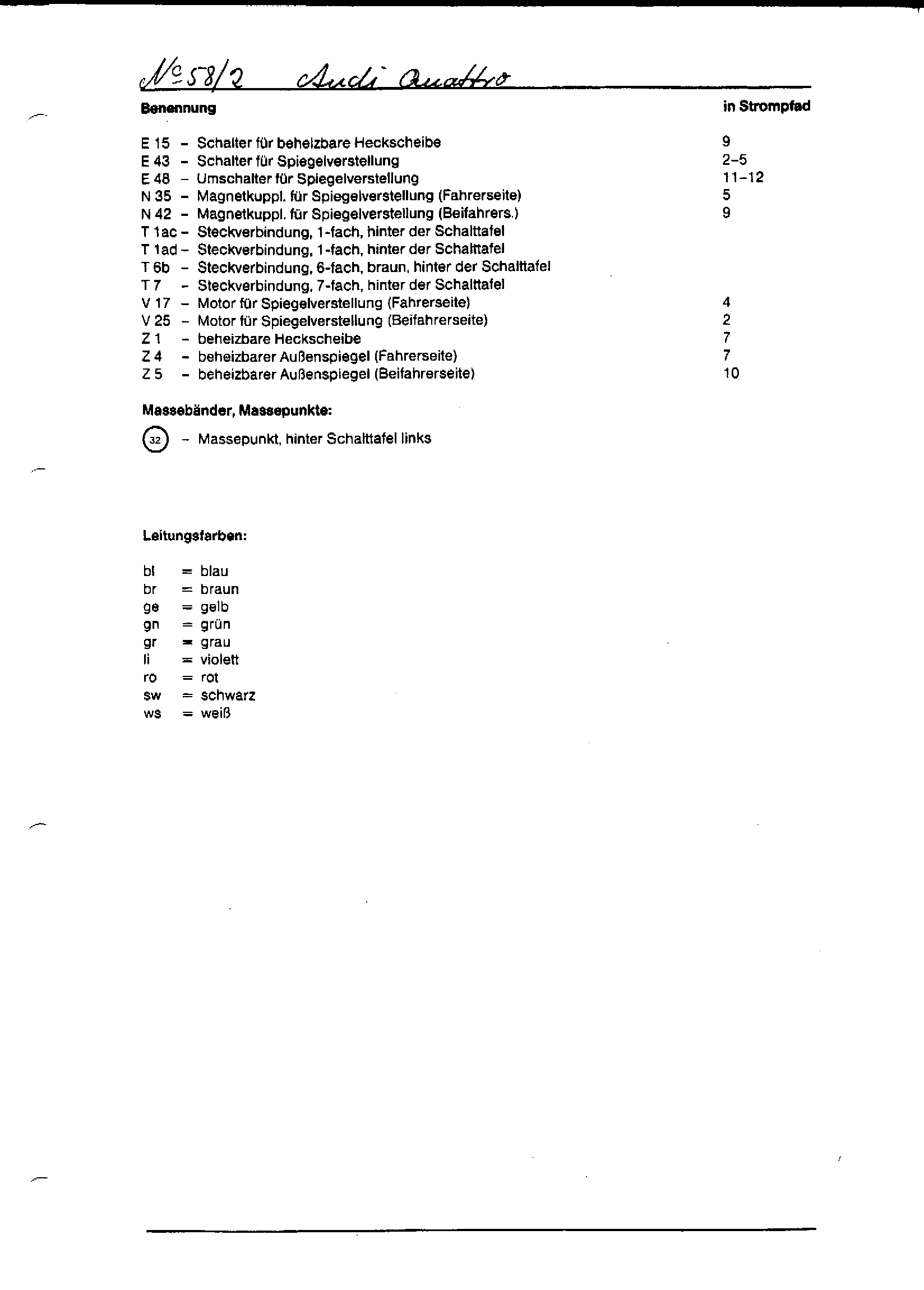 № 58/2 Audi Quattro

| Benennung | in Strompfad |
|---|---|
| E 15 – Schalter für beheizbare Heckscheibe | 9 |
| E 43 – Schalter für Spiegelverstellung | 2–5 |
| E 48 – Umschalter für Spiegelverstellung | 11–12 |
| N 35 – Magnetkuppl. für Spiegelverstellung (Fahrerseite) | 5 |
| N 42 – Magnetkuppl. für Spiegelverstellung (Beifahrers.) | 9 |
| T 1ac – Steckverbindung, 1-fach, hinter der Schalttafel | |
| T 1ad – Steckverbindung, 1-fach, hinter der Schalttafel | |
| T 6b – Steckverbindung, 6-fach, braun, hinter der Schalttafel | |
| T 7 – Steckverbindung, 7-fach, hinter der Schalttafel | |
| V 17 – Motor für Spiegelverstellung (Fahrerseite) | 4 |
| V 25 – Motor für Spiegelverstellung (Beifahrerseite) | 2 |
| Z 1 – beheizbare Heckscheibe | 7 |
| Z 4 – beheizbarer Außenspiegel (Fahrerseite) | 7 |
| Z 5 – beheizbarer Außenspiegel (Beifahrerseite) | 10 |

Massebänder, Massepunkte:

32 – Massepunkt, hinter Schalttafel links

Leitungsfarben:

bl = blau
br = braun
ge = gelb
gn = grün
gr = grau
li = violett
ro = rot
sw = schwarz
ws = weiß